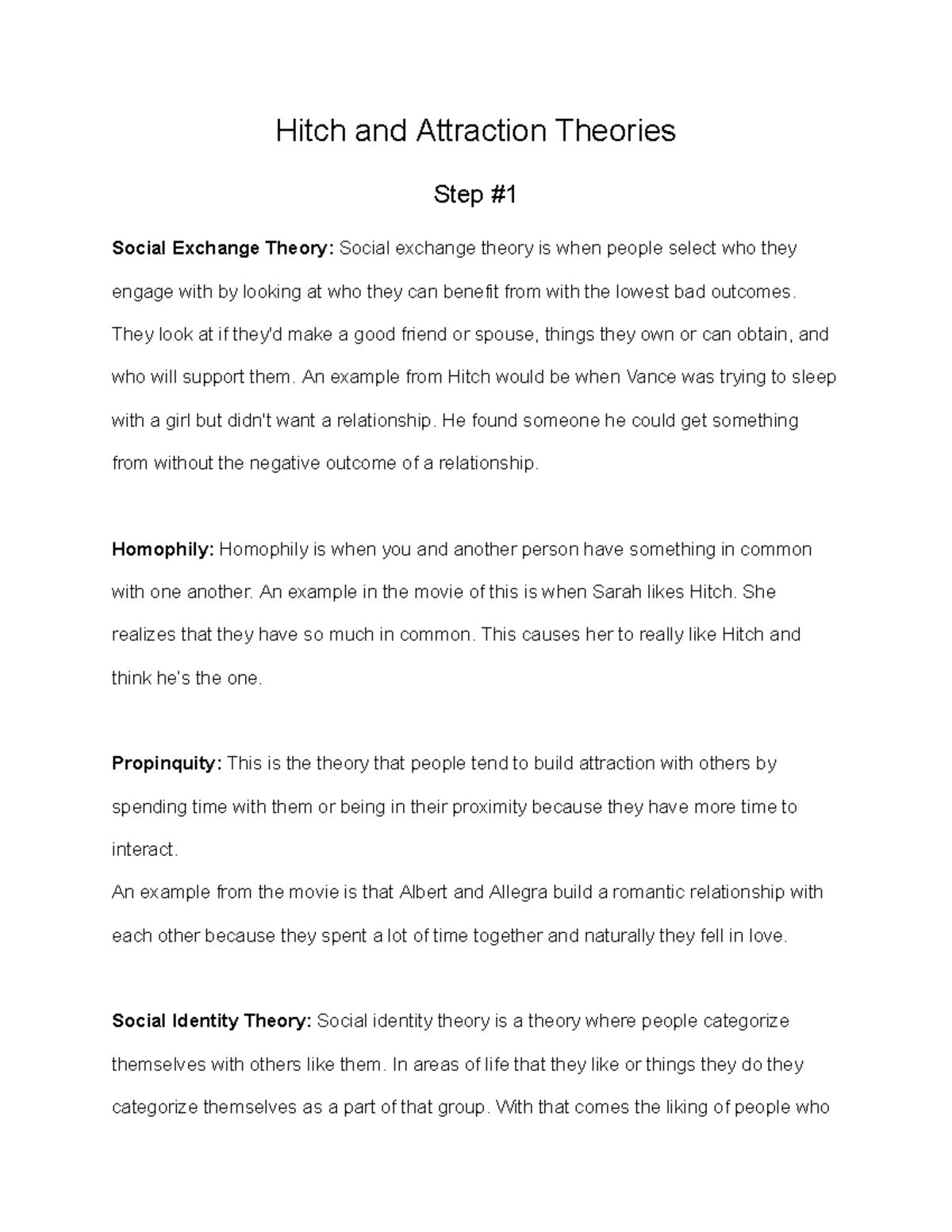 Hitch and Attraction Theories

Step #1

Social Exchange Theory: Social exchange theory is when people select who they engage with by looking at who they can benefit from with the lowest bad outcomes. They look at if they'd make a good friend or spouse, things they own or can obtain, and who will support them. An example from Hitch would be when Vance was trying to sleep with a girl but didn't want a relationship. He found someone he could get something from without the negative outcome of a relationship.

Homophily: Homophily is when you and another person have something in common with one another. An example in the movie of this is when Sarah likes Hitch. She realizes that they have so much in common. This causes her to really like Hitch and think he's the one.

Propinquity: This is the theory that people tend to build attraction with others by spending time with them or being in their proximity because they have more time to interact.

An example from the movie is that Albert and Allegra build a romantic relationship with each other because they spent a lot of time together and naturally they fell in love.

Social Identity Theory: Social identity theory is a theory where people categorize themselves with others like them. In areas of life that they like or things they do they categorize themselves as a part of that group. With that comes the liking of people who